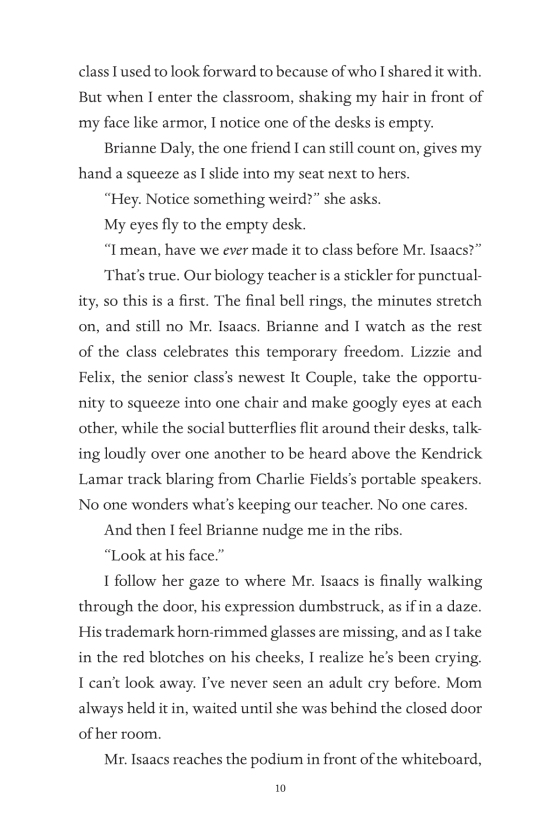 class I used to look forward to because of who I shared it with. But when I enter the classroom, shaking my hair in front of my face like armor, I notice one of the desks is empty.

Brianne Daly, the one friend I can still count on, gives my hand a squeeze as I slide into my seat next to hers.

“Hey. Notice something weird?” she asks.

My eyes fly to the empty desk.

“I mean, have we ever made it to class before Mr. Isaacs?”

That’s true. Our biology teacher is a stickler for punctuality, so this is a first. The final bell rings, the minutes stretch on, and still no Mr. Isaacs. Brianne and I watch as the rest of the class celebrates this temporary freedom. Lizzie and Felix, the senior class’s newest It Couple, take the opportunity to squeeze into one chair and make googly eyes at each other, while the social butterflies flit around their desks, talking loudly over one another to be heard above the Kendrick Lamar track blaring from Charlie Fields’s portable speakers. No one wonders what’s keeping our teacher. No one cares.

And then I feel Brianne nudge me in the ribs.

“Look at his face.”

I follow her gaze to where Mr. Isaacs is finally walking through the door, his expression dumbstruck, as if in a daze. His trademark horn-rimmed glasses are missing, and as I take in the red blotches on his cheeks, I realize he’s been crying. I can’t look away. I’ve never seen an adult cry before. Mom always held it in, waited until she was behind the closed door of her room.

Mr. Isaacs reaches the podium in front of the whiteboard,

10